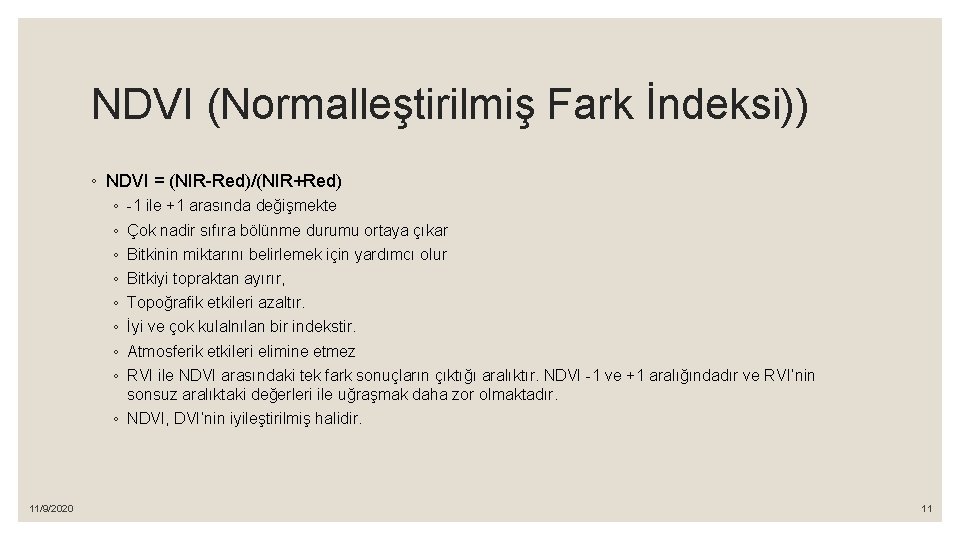 NDVI (Normalleştirilmiş Fark İndeksi))

◦ NDVI = (NIR-Red)/(NIR+Red)
◦ -1 ile +1 arasında değişmekte
◦ Çok nadir sıfıra bölünme durumu ortaya çıkar
◦ Bitkinin miktarını belirlemek için yardımcı olur
◦ Bitkiyi topraktan ayırır,
◦ Topoğrafik etkileri azaltır.
◦ İyi ve çok kulalnılan bir indekstir.
◦ Atmosferik etkileri elimine etmez
◦ RVI ile NDVI arasındaki tek fark sonuçların çıktığı aralıktır. NDVI -1 ve +1 aralığındadır ve RVI'nin sonsuz aralıktaki değerleri ile uğraşmak daha zor olmaktadır.
◦ NDVI, DVI'nin iyileştirilmiş halidir.

11/9/2020

11